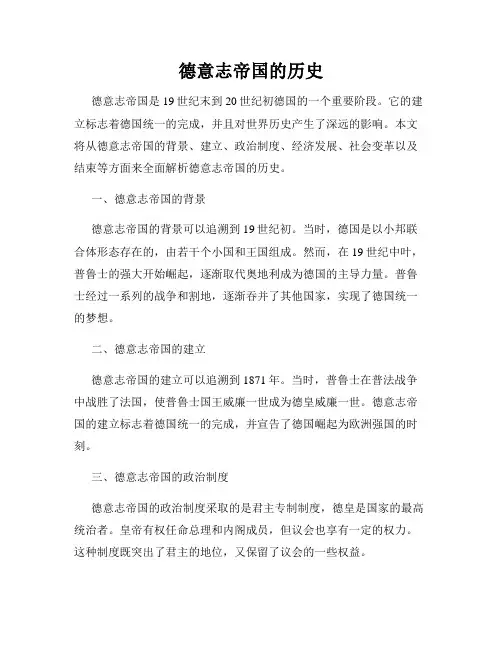 德意志帝国的历史

德意志帝国是19世纪末到20世纪初德国的一个重要阶段。它的建立标志着德国统一的完成，并且对世界历史产生了深远的影响。本文将从德意志帝国的背景、建立、政治制度、经济发展、社会变革以及结束等方面来全面解析德意志帝国的历史。

一、德意志帝国的背景

德意志帝国的背景可以追溯到19世纪初。当时，德国是以小邦联合体形态存在的，由若干个小国和王国组成。然而，在19世纪中叶，普鲁士的强大开始崛起，逐渐取代奥地利成为德国的主导力量。普鲁士经过一系列的战争和割地，逐渐吞并了其他国家，实现了德国统一的梦想。

二、德意志帝国的建立

德意志帝国的建立可以追溯到1871年。当时，普鲁士在普法战争中战胜了法国，使普鲁士国王威廉一世成为德皇威廉一世。德意志帝国的建立标志着德国统一的完成，并宣告了德国崛起为欧洲强国的时刻。

三、德意志帝国的政治制度

德意志帝国的政治制度采取的是君主专制制度，德皇是国家的最高统治者。皇帝有权任命总理和内阁成员，但议会也享有一定的权力。这种制度既突出了君主的地位，又保留了议会的一些权益。